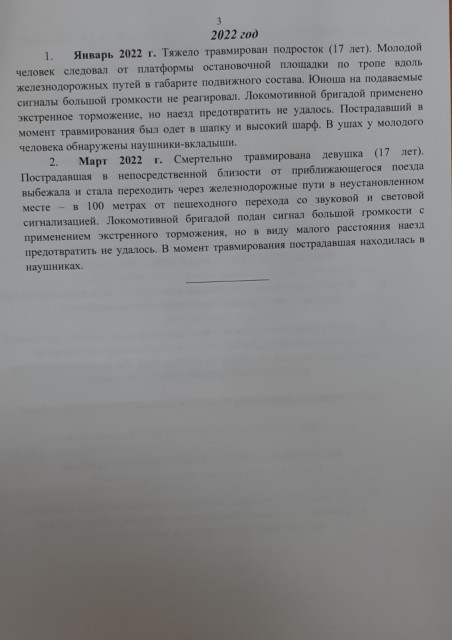 3

2022 год

1. Январь 2022 г. Тяжело травмирован подросток (17 лет). Молодой человек следовал от платформы остановочной площадки по тропе вдоль железнодорожных путей в габарите подвижного состава. Юноша на подаваемые сигналы большой громкости не реагировал. Локомотивной бригадой применено экстренное торможение, но наезд предотвратить не удалось. Пострадавший в момент травмирования был одет в шапку и высокий шарф. В ушах у молодого человека обнаружены наушники-вкладыши.

2. Март 2022 г. Смертельно травмирована девушка (17 лет). Пострадавшая в непосредственной близости от приближающегося поезда выбежала и стала переходить через железнодорожные пути в неустановленном месте – в 100 метрах от пешеходного перехода со звуковой и световой сигнализацией. Локомотивной бригадой подан сигнал большой громкости с применением экстренного торможения, но в виду малого расстояния наезд предотвратить не удалось. В момент травмирования пострадавшая находилась в наушниках.